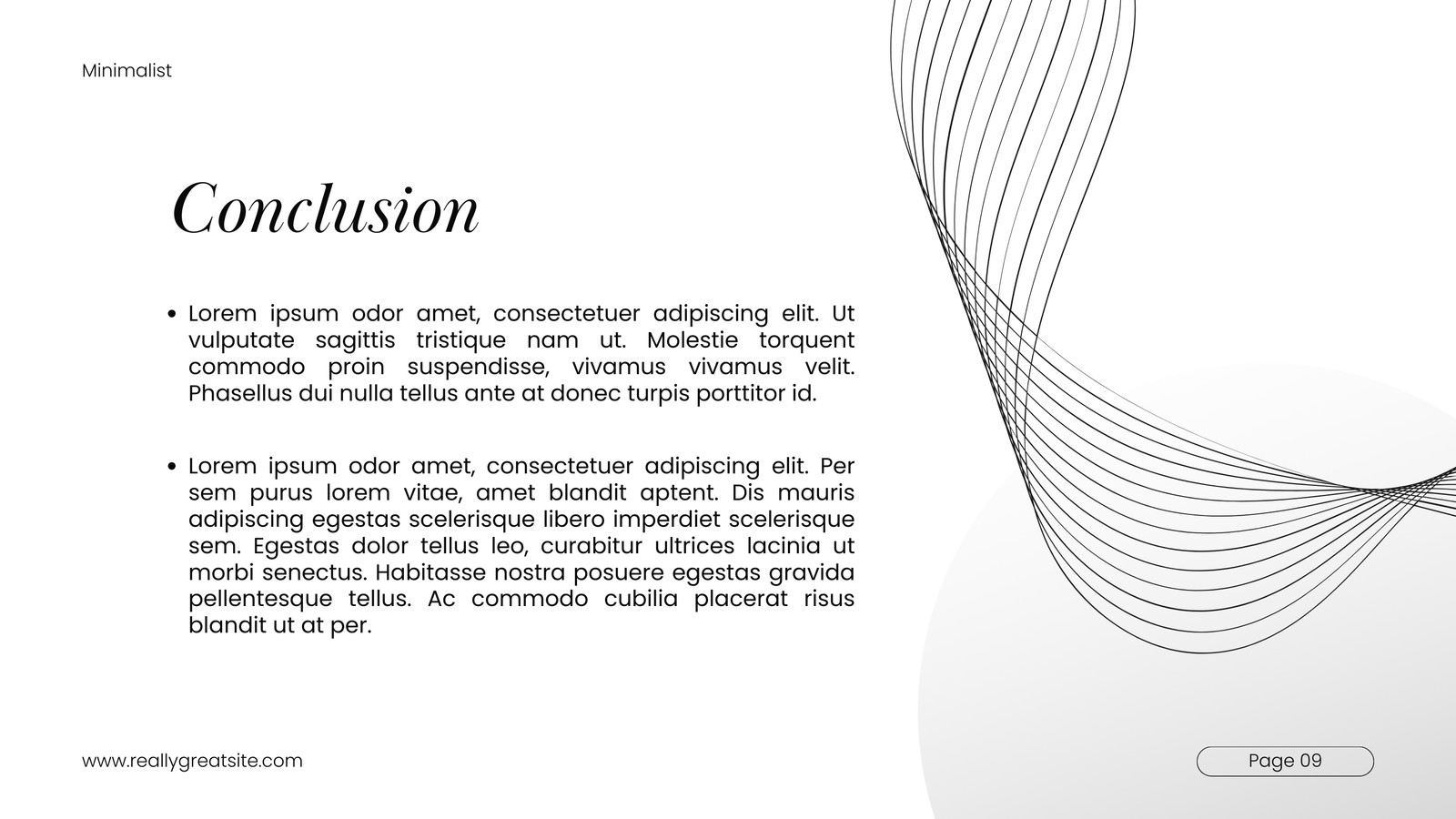 Minimalist

Conclusion

• Lorem ipsum odor amet, consectetuer adipiscing elit. Ut vulputate sagittis tristique nam ut. Molestie torquent commodo proin suspendisse, vivamus vivamus velit. Phasellus dui nulla tellus ante at donec turpis porttitor id.

• Lorem ipsum odor amet, consectetuer adipiscing elit. Per sem purus lorem vitae, amet blandit aptent. Dis mauris adipiscing egestas scelerisque libero imperdiet scelerisque sem. Egestas dolor tellus leo, curabitur ultrices lacinia ut morbi senectus. Habitasse nostra posuere egestas gravida pellentesque tellus. Ac commodo cubilia placerat risus blandit ut at per.

www.reallygreatsite.com

Page 09